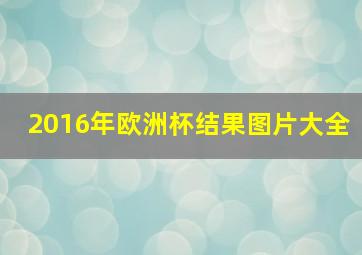 2016年欧洲杯结果图片大全